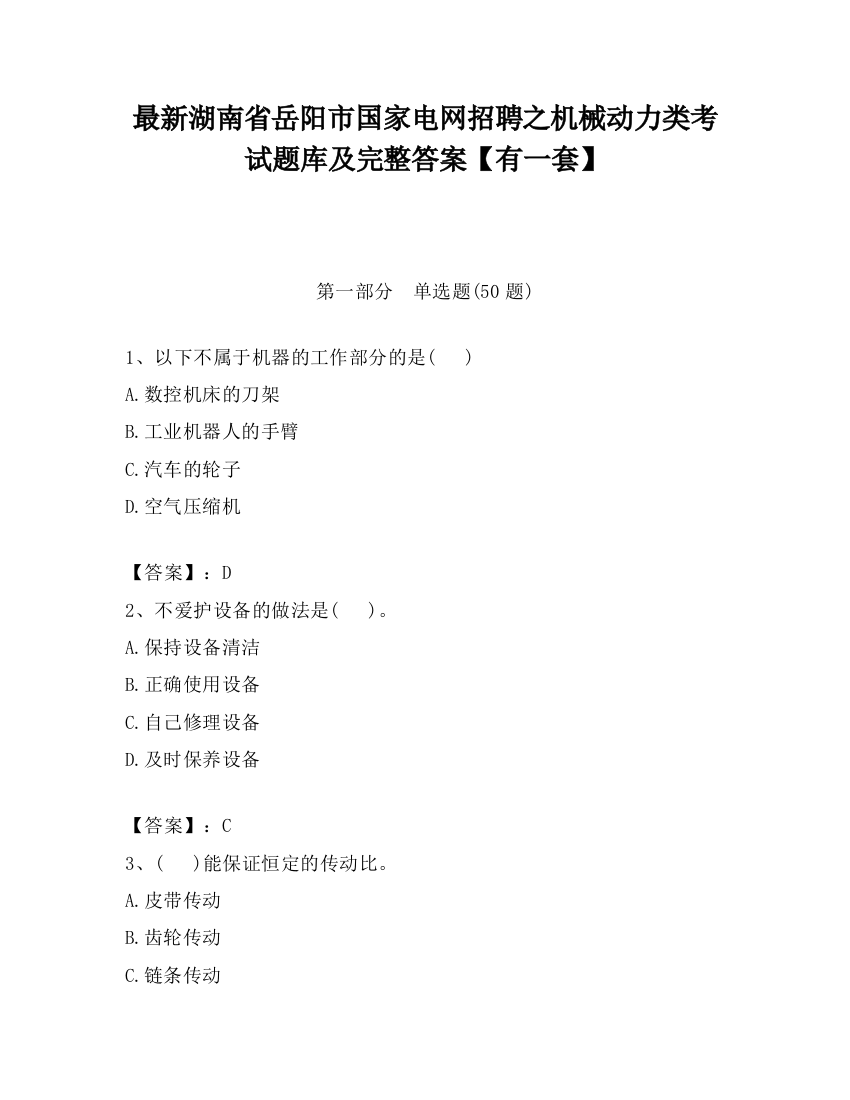 最新湖南省岳阳市国家电网招聘之机械动力类考试题库及完整答案【有一套】

第一部分　单选题(50 题)

1、以下不属于机器的工作部分的是(　　)

A.数控机床的刀架

B.工业机器人的手臂

C.汽车的轮子

D.空气压缩机

【答案】：D

2、不爱护设备的做法是(　　)。

A.保持设备清洁

B.正确使用设备

C.自己修理设备

D.及时保养设备

【答案】：C

3、(　　)能保证恒定的传动比。

A.皮带传动

B.齿轮传动

C.链条传动